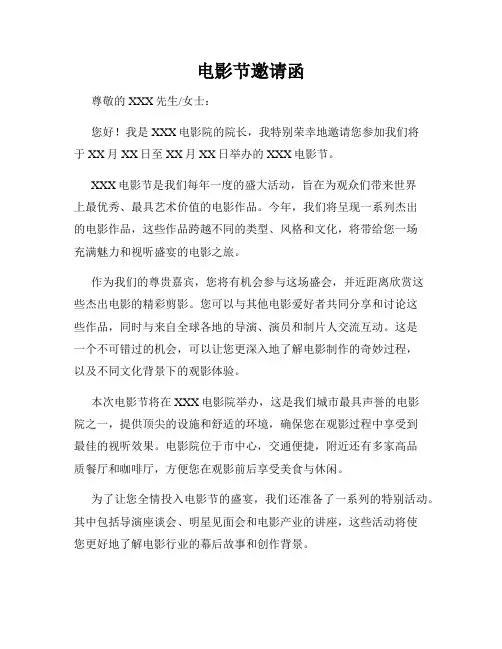 电影节邀请函

尊敬的 XXX 先生/女士：

您好！我是 XXX 电影院的院长，我特别荣幸地邀请您参加我们将于 XX 月 XX 日至 XX 月 XX 日举办的 XXX 电影节。

XXX 电影节是我们每年一度的盛大活动，旨在为观众们带来世界上最优秀、最具艺术价值的电影作品。今年，我们将呈现一系列杰出的电影作品，这些作品跨越不同的类型、风格和文化，将带给您一场充满魅力和视听盛宴的电影之旅。

作为我们的尊贵嘉宾，您将有机会参与这场盛会，并近距离欣赏这些杰出电影的精彩剪影。您可以与其他电影爱好者共同分享和讨论这些作品，同时与来自全球各地的导演、演员和制片人交流互动。这是一个不可错过的机会，可以让您更深入地了解电影制作的奇妙过程，以及不同文化背景下的观影体验。

本次电影节将在 XXX 电影院举办，这是我们城市最具声誉的电影院之一，提供顶尖的设施和舒适的环境，确保您在观影过程中享受到最佳的视听效果。电影院位于市中心，交通便捷，附近还有多家高品质餐厅和咖啡厅，方便您在观影前后享受美食与休闲。

为了让您全情投入电影节的盛宴，我们还准备了一系列的特别活动。其中包括导演座谈会、明星见面会和电影产业的讲座，这些活动将使您更好地了解电影行业的幕后故事和创作背景。